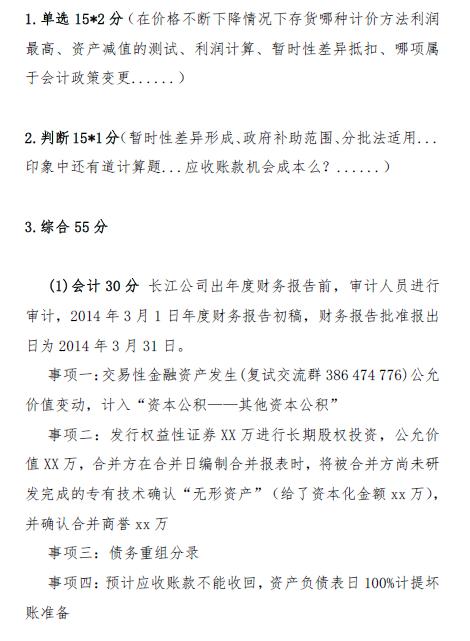 1. 单选 15*2 分（在价格不断下降情况下存货哪种计价方法利润最高、资产减值的测试、利润计算、暂时性差异抵扣、哪项属于会计政策变更......）

2. 判断 15*1 分（暂时性差异形成、政府补助范围、分批法适用...印象中还有道计算题...应收账款机会成本么？......）

3. 综合 55 分

(1) 会计 30 分 长江公司出年度财务报告前，审计人员进行审计，2014 年 3 月 1 日年度财务报告初稿，财务报告批准报出日为 2014 年 3 月 31 日。

事项一：交易性金融资产发生(复试交流群 386 474 776)公允价值变动，计入“资本公积——其他资本公积”

事项二：发行权益性证券 XX 万进行长期股权投资，公允价值 XX 万，合并方在合并日编制合并报表时，将被合并方尚未研发完成的专有技术确认“无形资产”（给了资本化金额 xx 万），并确认合并商誉 xx 万

事项三：债务重组分录

事项四：预计应收账款不能收回，资产负债表日 100%计提坏账准备